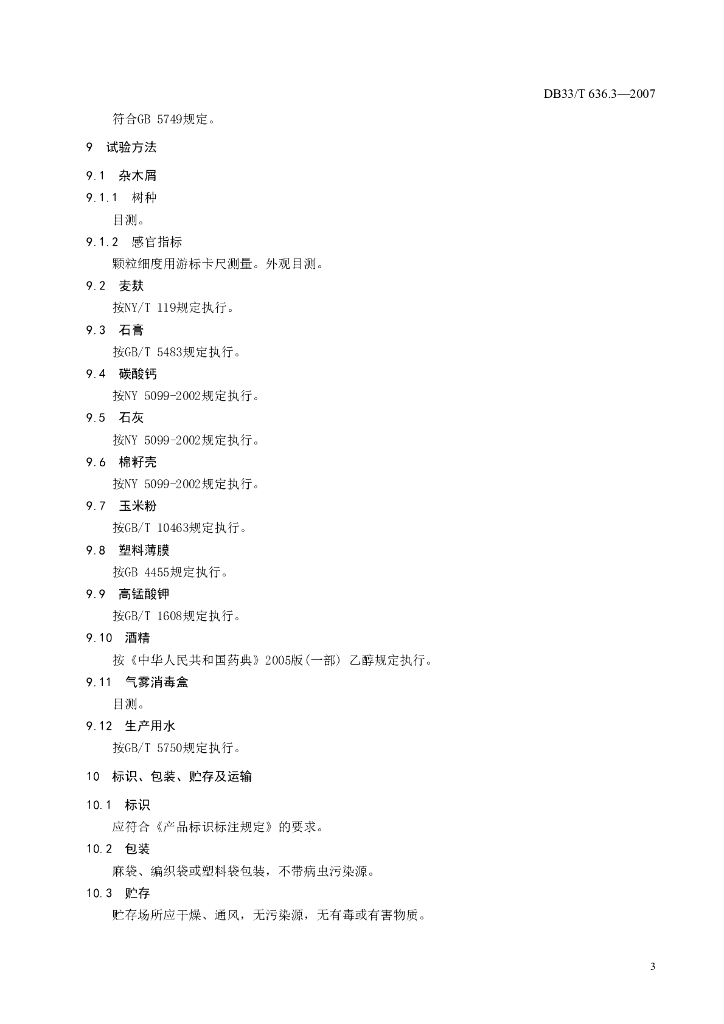 DB33/T 636.3—2007

符合GB 5749规定。

9 试验方法

9.1 杂木屑

9.1.1 树种

目测。

9.1.2 感官指标

颗粒细度用游标卡尺测量。外观目测。

9.2 麦麸

按NY/T 119规定执行。

9.3 石膏

按GB/T 5483规定执行。

9.4 碳酸钙

按NY 5099-2002规定执行。

9.5 石灰

按NY 5099-2002规定执行。

9.6 棉籽壳

按NY 5099-2002规定执行。

9.7 玉米粉

按GB/T 10463规定执行。

9.8 塑料薄膜

按GB 4455规定执行。

9.9 高锰酸钾

按GB/T 1608规定执行。

9.10 酒精

按《中华人民共和国药典》2005版(一部) 乙醇规定执行。

9.11 气雾消毒盒

目测。

9.12 生产用水

按GB/T 5750规定执行。

10 标识、包装、贮存及运输

10.1 标识

应符合《产品标识标注规定》的要求。

10.2 包装

麻袋、编织袋或塑料袋包装，不带病虫污染源。

10.3 贮存

贮存场所应干燥、通风，无污染源，无有毒或有害物质。

3